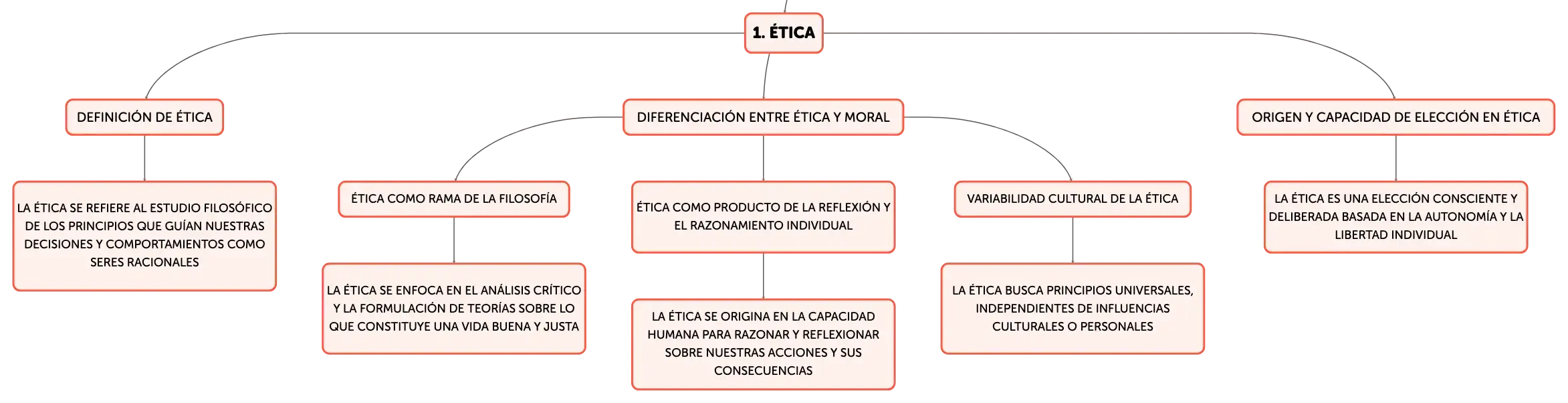 1. ÉTICA

DEFINICIÓN DE ÉTICA

LA ÉTICA SE REFIERE AL ESTUDIO FILOSÓFICO DE LOS PRINCIPIOS QUE GUÍAN NUESTRAS DECISIONES Y COMPORTAMIENTOS COMO SERES RACIONALES

DIFERENCIACIÓN ENTRE ÉTICA Y MORAL

ÉTICA COMO RAMA DE LA FILOSOFÍA

LA ÉTICA SE ENFOCA EN EL ANÁLISIS CRÍTICO Y LA FORMULACIÓN DE TEORÍAS SOBRE LO QUE CONSTITUYE UNA VIDA BUENA Y JUSTA

ÉTICA COMO PRODUCTO DE LA REFLEXIÓN Y EL RAZONAMIENTO INDIVIDUAL

LA ÉTICA SE ORIGINA EN LA CAPACIDAD HUMANA PARA RAZONAR Y REFLEXIONAR SOBRE NUESTRAS ACCIONES Y SUS CONSECUENCIAS

VARIABILIDAD CULTURAL DE LA ÉTICA

LA ÉTICA BUSCA PRINCIPIOS UNIVERSALES, INDEPENDIENTES DE INFLUENCIAS CULTURALES O PERSONALES

ORIGEN Y CAPACIDAD DE ELECCIÓN EN ÉTICA

LA ÉTICA ES UNA ELECCIÓN CONSCIENTE Y DELIBERADA BASADA EN LA AUTONOMÍA Y LA LIBERTAD INDIVIDUAL